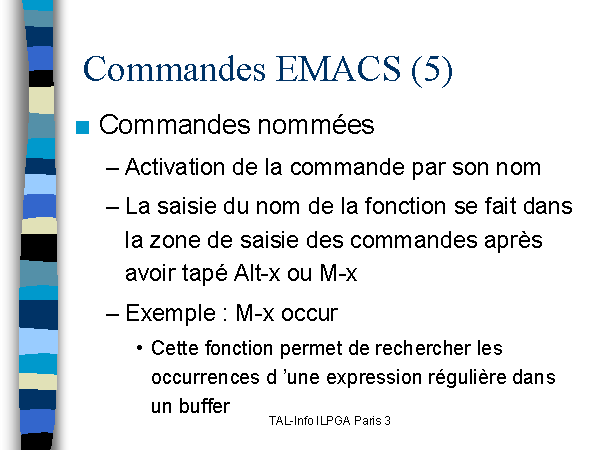 Commandes EMACS (5)

■ Commandes nommées

– Activation de la commande par son nom

– La saisie du nom de la fonction se fait dans la zone de saisie des commandes après avoir tapé Alt-x ou M-x

– Exemple : M-x occur

• Cette fonction permet de rechercher les occurrences d 'une expression régulière dans un buffer

TAL-Info ILPGA Paris 3